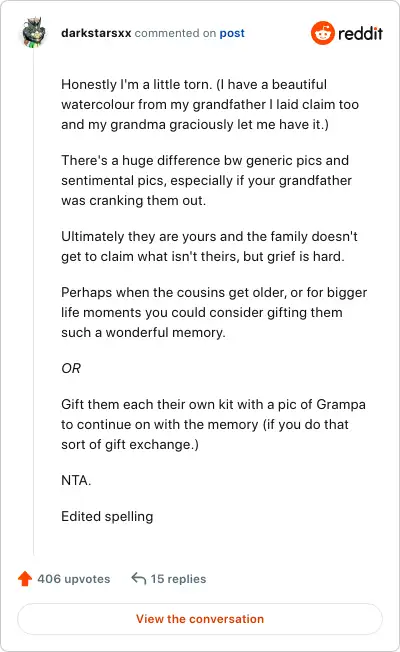 darkstarsxx commented on post

reddit

Honestly I'm a little torn. (I have a beautiful watercolour from my grandfather I laid claim too and my grandma graciously let me have it.)

There's a huge difference bw generic pics and sentimental pics, especially if your grandfather was cranking them out.

Ultimately they are yours and the family doesn't get to claim what isn't theirs, but grief is hard.

Perhaps when the cousins get older, or for bigger life moments you could consider gifting them such a wonderful memory.

OR

Gift them each their own kit with a pic of Grampa to continue on with the memory (if you do that sort of gift exchange.)

NTA.

Edited spelling

406 upvotes

15 replies

View the conversation